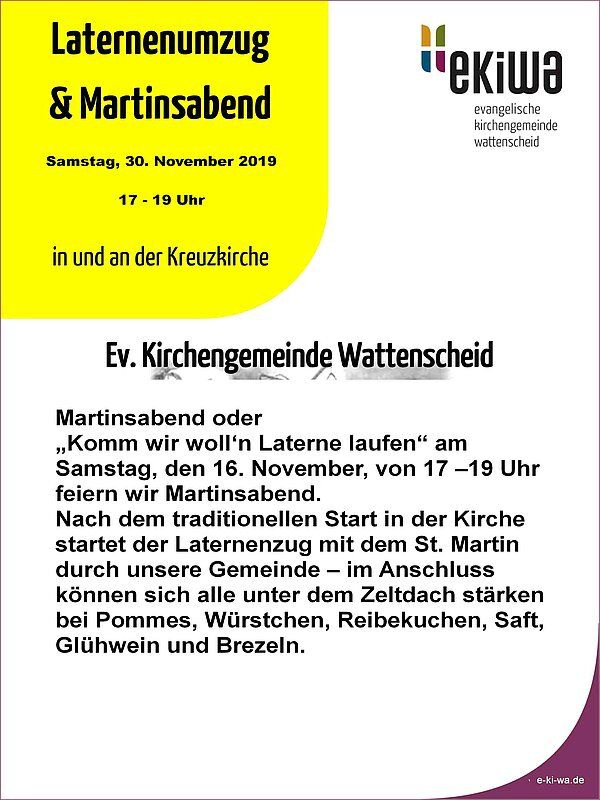 Laternenumzug
& Martinsabend

Samstag, 30. November 2019

17 - 19 Uhr

in und an der Kreuzkirche

ekiwa
evangelische
kirchengemeinde
wattenscheid

Ev. Kirchengemeinde Wattenscheid

Martinsabend oder
„Komm wir woll'n Laterne laufen“ am Samstag, den 16. November, von 17 –19 Uhr feiern wir Martinsabend.
Nach dem traditionellen Start in der Kirche startet der Laternenzug mit dem St. Martin durch unsere Gemeinde – im Anschluss können sich alle unter dem Zeltdach stärken bei Pommes, Würstchen, Reibekuchen, Saft, Glühwein und Brezeln.

e-ki-wa.de